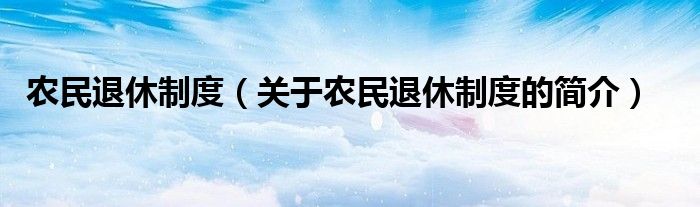 农民退休制度（关于农民退休制度的简介）